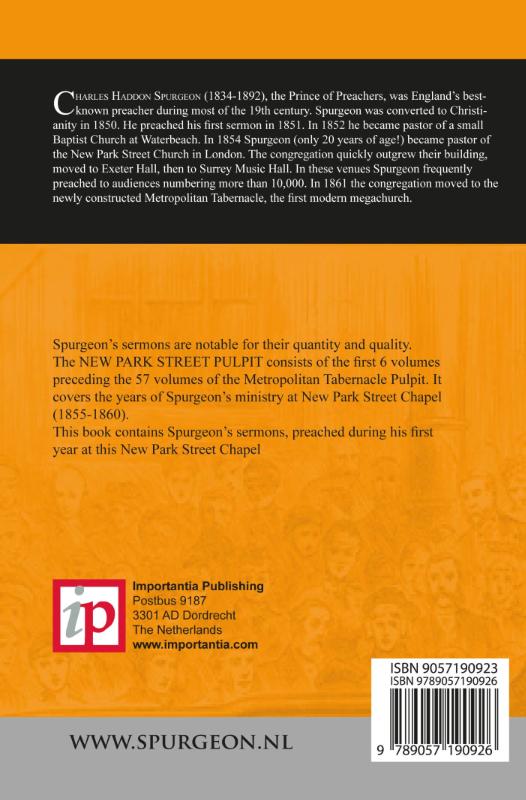 CHARLES HADDON SPURGEON (1834-1892), the Prince of Preachers, was England's best-known preacher during most of the 19th century. Spurgeon was converted to Christianity in 1850. He preached his first sermon in 1851. In 1852 he became pastor of a small Baptist Church at Waterbeach. In 1854 Spurgeon (only 20 years of age!) became pastor of the New Park Street Church in London. The congregation quickly outgrew their building, moved to Exeter Hall, then to Surrey Music Hall. In these venues Spurgeon frequently preached to audiences numbering more than 10,000. In 1861 the congregation moved to the newly constructed Metropolitan Tabernacle, the first modern megachurch.

Spurgeon's sermons are notable for their quantity and quality.
The NEW PARK STREET PULPIT consists of the first 6 volumes preceding the 57 volumes of the Metropolitan Tabernacle Pulpit. It covers the years of Spurgeon's ministry at New Park Street Chapel (1855-1860).
This book contains Spurgeon's sermons, preached during his first year at this New Park Street Chapel

ip
Importantia Publishing
Postbus 9187
3301 AD Dordrecht
The Netherlands
www.importantia.com

ISBN 9057190923
ISBN 9789057190926
9 789057 190926

WWW.SPURGEON.NL